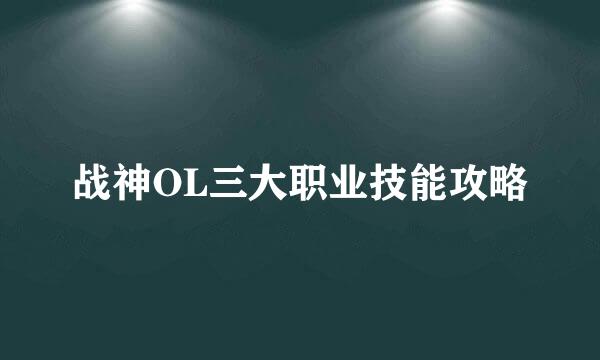 战神OL三大职业技能攻略